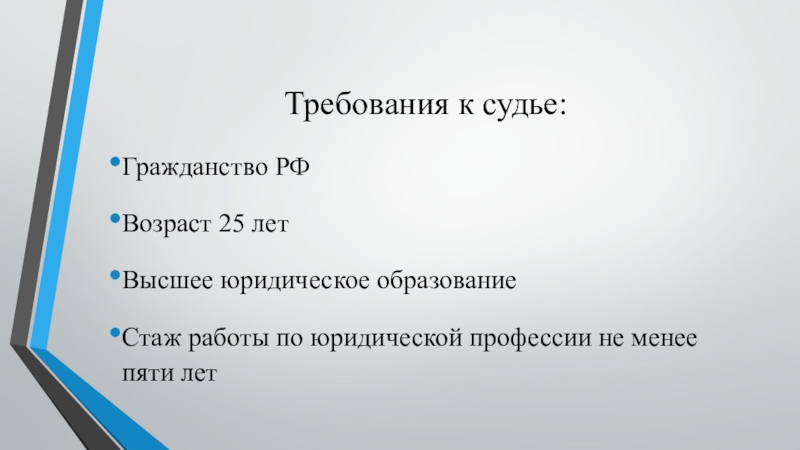 Требования к судье:

•Гражданство РФ

•Возраст 25 лет

•Высшее юридическое образование

•Стаж работы по юридической профессии не менее пяти лет